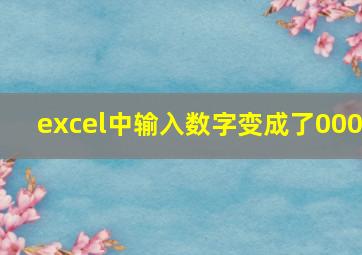 excel中输入数字变成了000